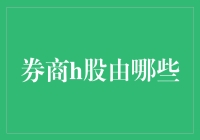 券商h股由哪些